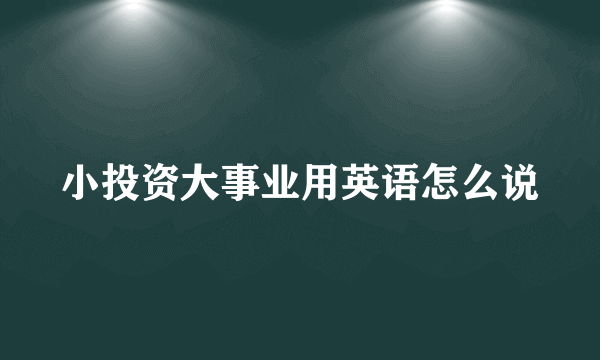 小投资大事业用英语怎么说